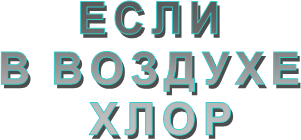 ЕСЛИ
В ВОЗДУХЕ
ХЛОР